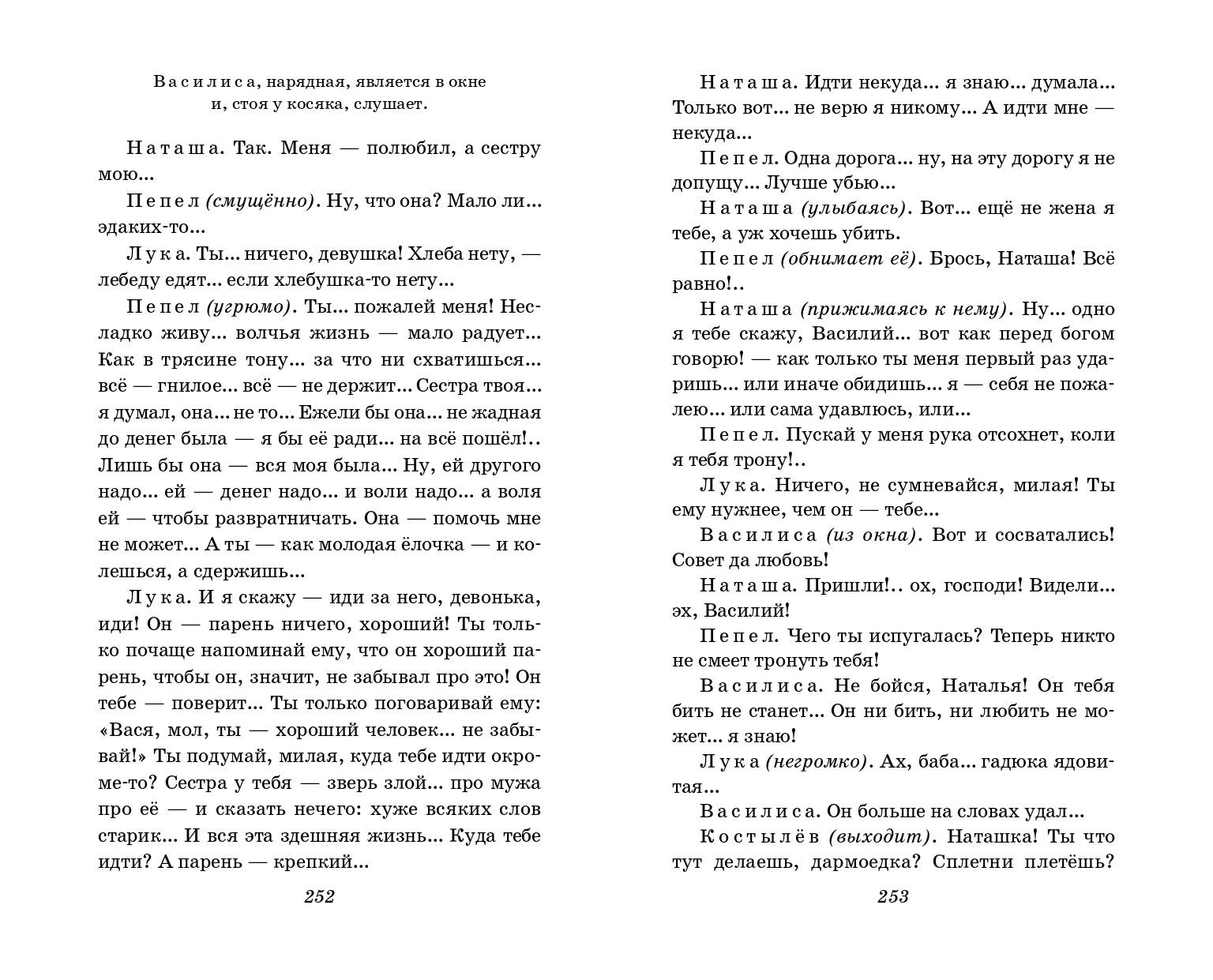 Василиса, нарядная, является в окне и, стоя у косяка, слушает.

Наташа. Так. Меня — полюбил, а сестру мою...

Пепел (смущённо). Ну, что она? Мало ли... эдаких-то...

Лука. Ты... ничего, девушка! Хлеба нету, — лебеду едят... если хлебушка-то нету...

Пепел (угрюмо). Ты... пожалей меня! Несладко живу... волчья жизнь — мало радует... Как в трясине тону... за что ни схватишься... всё — гнилое... всё — не держит... Сестра твоя... я думал, она... не то... Ежели бы она... не жадная до денег была — я бы её ради... на всё пошёл!.. Лишь бы она — вся моя была... Ну, ей другого надо... ей — денег надо... и воли надо... а воля ей — чтобы развратничать. Она — помочь мне не может... А ты — как молодая ёлочка — и колешься, а сдержишь...

Лука. И я скажу — иди за него, девонька, иди! Он — парень ничего, хороший! Ты только почаще напоминай ему, что он хороший парень, чтобы он, значит, не забывал про это! Он тебе — поверит... Ты только поговаривай ему: «Вася, мол, ты — хороший человек... не забывай!» Ты подумай, милая, куда тебе идти окроме-то? Сестра у тебя — зверь злой... про мужа про её — и сказать нечего: хуже всяких слов старик... И вся эта здешняя жизнь... Куда тебе идти? А парень — крепкий...

252

Наташа. Идти некуда... я знаю... думала... Только вот... не верю я никому... А идти мне — некуда...

Пепел. Одна дорога... ну, на эту дорогу я не допущу... Лучше убью...

Наташа (улыбаясь). Вот... ещё не жена я тебе, а уж хочешь убить.

Пепел (обнимает её). Брось, Наташа! Всё равно!..

Наташа (прижимаясь к нему). Ну... одно я тебе скажу, Василий... вот как перед богом говорю! — как только ты меня первый раз ударишь... или иначе обидишь... я — себя не пожалею... или сама удавлюсь, или...

Пепел. Пускай у меня рука отсохнет, коли я тебя трону!..

Лука. Ничего, не сумневайся, милая! Ты ему нужнее, чем он — тебе...

Василиса (из окна). Вот и сосватались! Совет да любовь!

Наташа. Пришли!.. ох, господи! Видели... эх, Василий!

Пепел. Чего ты испугалась? Теперь никто не смеет тронуть тебя!

Василиса. Не бойся, Наталья! Он тебя бить не станет... Он ни бить, ни любить не может... я знаю!

Лука (негромко). Ах, баба... гадюка ядовитая...

Василиса. Он больше на словах удал...

Костылёв (выходит). Наташка! Ты что тут делаешь, дармоедка? Сплетни плетёшь?

253